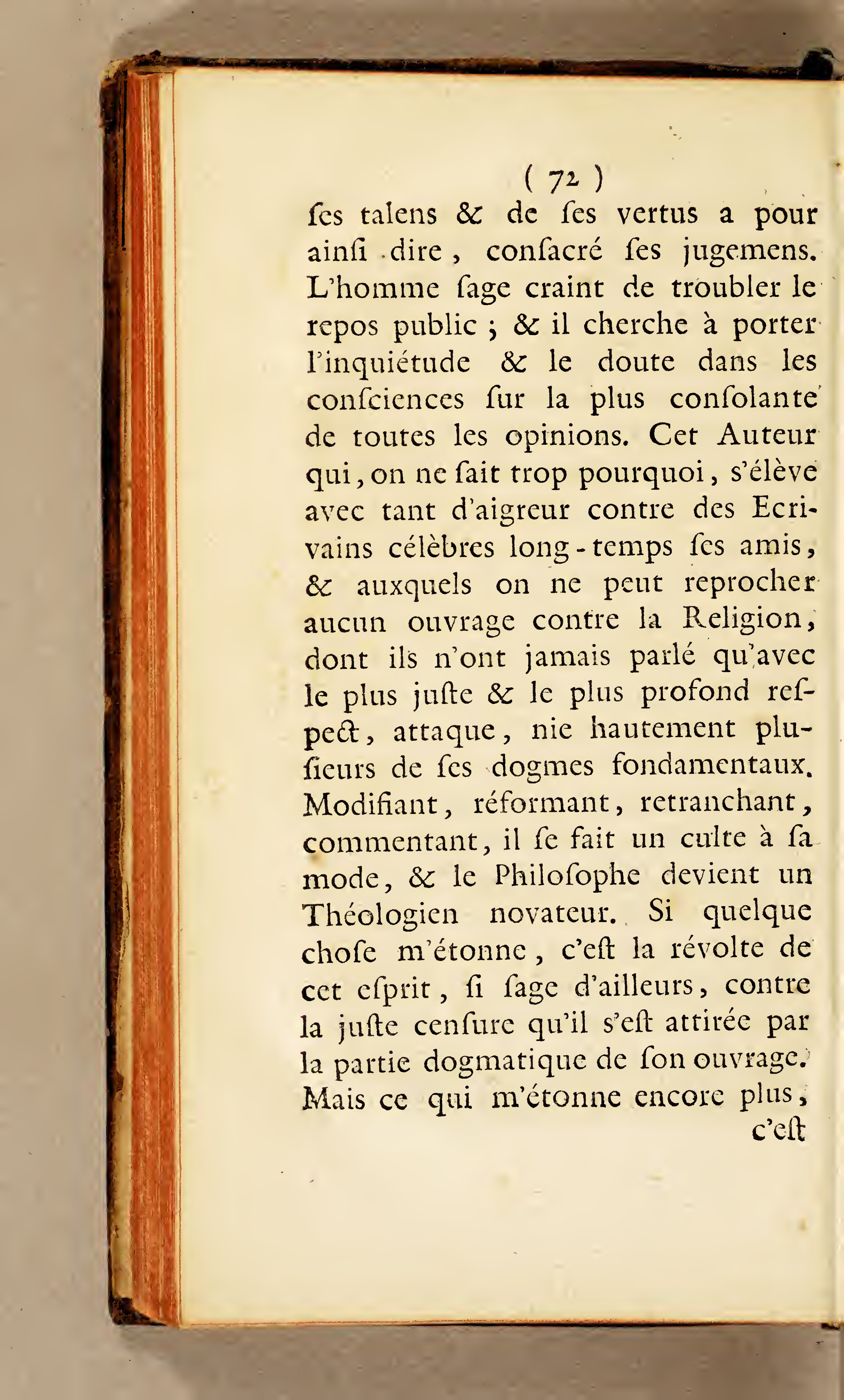 ( 72 )

ſes talens & de ſes vertus a pour ainſi dire, conſacré ſes jugemens. L'homme ſage craint de troubler le repos public ; & il cherche à porter l'inquiétude & le doute dans les conſciences ſur la plus conſolante de toutes les opinions. Cet Auteur qui, on ne ſait trop pourquoi, s'élève avec tant d'aigreur contre des Ecrivains célèbres long-temps ſes amis, & auxquels on ne peut reprocher aucun ouvrage contre la Religion, dont ils n'ont jamais parlé qu'avec le plus juſte & le plus profond reſpect, attaque, nie hautement pluſieurs de ſes dogmes fondamentaux. Modifiant, réformant, retranchant, commentant, il ſe fait un culte à ſa mode, & le Philoſophe devient un Théologien novateur. Si quelque choſe m'étonne, c'eſt la révolte de cet eſprit, ſi ſage d'ailleurs, contre la juſte cenſure qu'il s'eſt attirée par la partie dogmatique de ſon ouvrage. Mais ce qui m'étonne encore plus, c'eſt